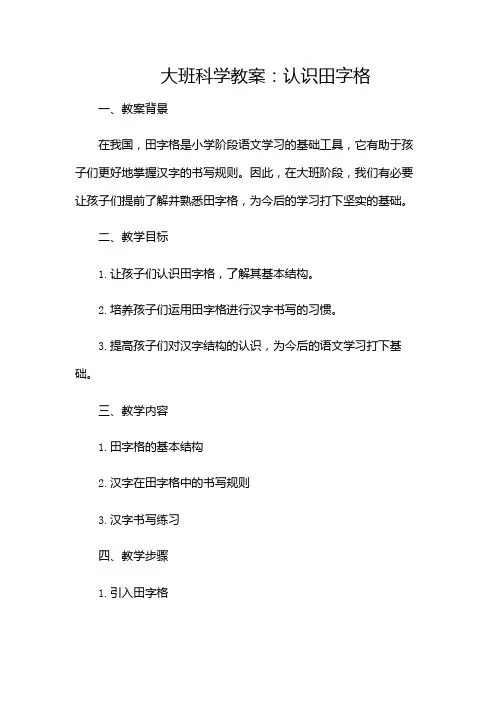 大班科学教案：认识田字格

一、教案背景

在我国，田字格是小学阶段语文学习的基础工具，它有助于孩子们更好地掌握汉字的书写规则。因此，在大班阶段，我们有必要让孩子们提前了解并熟悉田字格，为今后的学习打下坚实的基础。

二、教学目标

1. 让孩子们认识田字格，了解其基本结构。

2. 培养孩子们运用田字格进行汉字书写的习惯。

3. 提高孩子们对汉字结构的认识，为今后的语文学习打下基础。

三、教学内容

1. 田字格的基本结构

2. 汉字在田字格中的书写规则

3. 汉字书写练习

四、教学步骤

1. 引入田字格